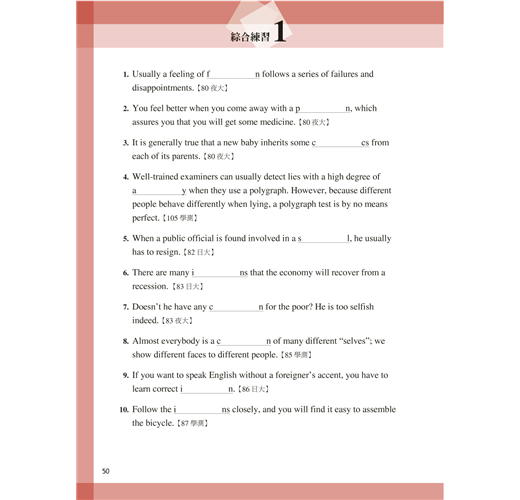 綜合練習 1

1. Usually a feeling of f__________n follows a series of failures and disappointments.【80 夜大】

2. You feel better when you come away with a p__________n, which assures you that you will get some medicine.【80 夜大】

3. It is generally true that a new baby inherits some c__________cs from each of its parents.【80 夜大】

4. Well-trained examiners can usually detect lies with a high degree of a__________y when they use a polygraph. However, because different people behave differently when lying, a polygraph test is by no means perfect.【105 學測】

5. When a public official is found involved in a s__________l, he usually has to resign.【82 日大】

6. There are many i__________ns that the economy will recover from a recession.【83 日大】

7. Doesn't he have any c__________n for the poor? He is too selfish indeed.【83 夜大】

8. Almost everybody is a c__________n of many different "selves"; we show different faces to different people.【85 學測】

9. If you want to speak English without a foreigner's accent, you have to learn correct i__________n.【86 日大】

10. Follow the i__________ns closely, and you will find it easy to assemble the bicycle.【87 學測】

50